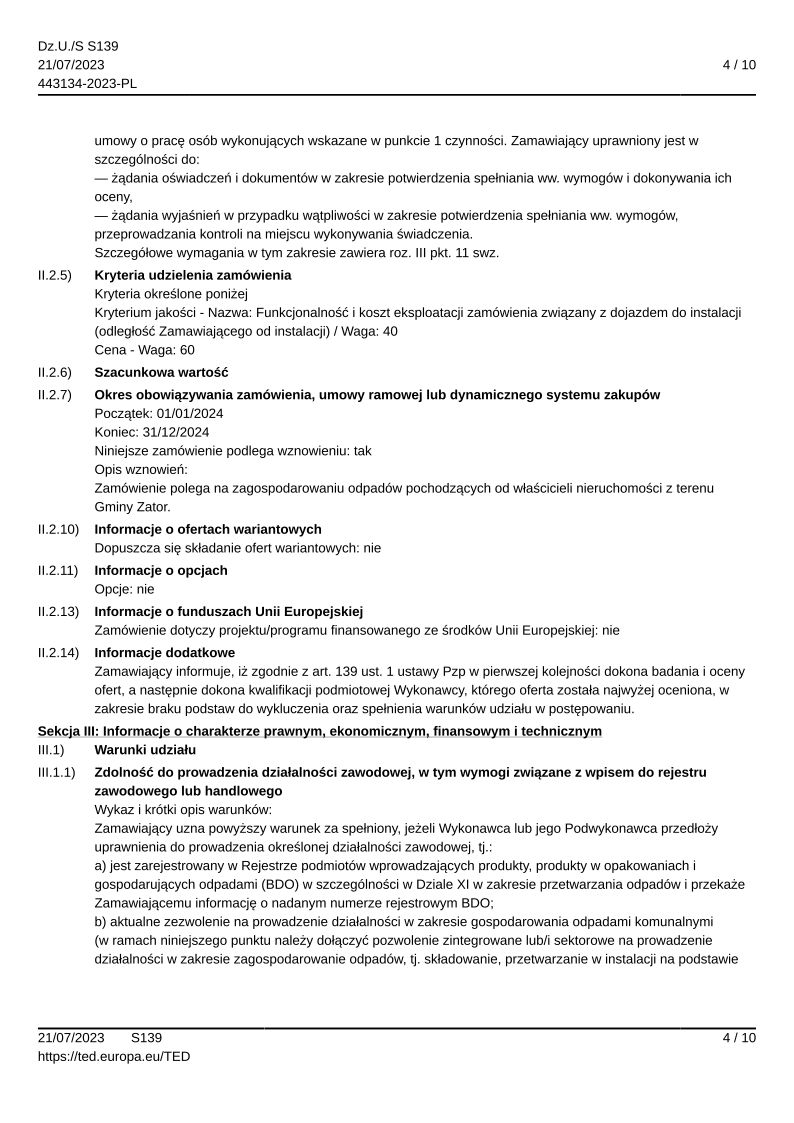 Dz.U./S S139
21/07/2023
443134-2023-PL

4 / 10

umowy o pracę osób wykonujących wskazane w punkcie 1 czynności. Zamawiający uprawniony jest w szczególności do:
— żądania oświadczeń i dokumentów w zakresie potwierdzenia spełniania ww. wymogów i dokonywania ich oceny,
— żądania wyjaśnień w przypadku wątpliwości w zakresie potwierdzenia spełniania ww. wymogów, przeprowadzania kontroli na miejscu wykonywania świadczenia.
Szczegółowe wymagania w tym zakresie zawiera roz. III pkt. 11 swz.

II.2.5) Kryteria udzielenia zamówienia
Kryteria określone poniżej
Kryterium jakości - Nazwa: Funkcjonalność i koszt eksploatacji zamówienia związany z dojazdem do instalacji (odległość Zamawiającego od instalacji) / Waga: 40
Cena - Waga: 60

II.2.6) Szacunkowa wartość

II.2.7) Okres obowiązywania zamówienia, umowy ramowej lub dynamicznego systemu zakupów
Początek: 01/01/2024
Koniec: 31/12/2024
Niniejsze zamówienie podlega wznowieniu: tak
Opis wznowień:
Zamówienie polega na zagospodarowaniu odpadów pochodzących od właścicieli nieruchomości z terenu Gminy Zator.

II.2.10) Informacje o ofertach wariantowych
Dopuszcza się składanie ofert wariantowych: nie

II.2.11) Informacje o opcjach
Opcje: nie

II.2.13) Informacje o funduszach Unii Europejskiej
Zamówienie dotyczy projektu/programu finansowanego ze środków Unii Europejskiej: nie

II.2.14) Informacje dodatkowe
Zamawiający informuje, iż zgodnie z art. 139 ust. 1 ustawy Pzp w pierwszej kolejności dokona badania i oceny ofert, a następnie dokona kwalifikacji podmiotowej Wykonawcy, którego oferta została najwyżej oceniona, w zakresie braku podstaw do wykluczenia oraz spełnienia warunków udziału w postępowaniu.

Sekcja III: Informacje o charakterze prawnym, ekonomicznym, finansowym i technicznym

III.1) Warunki udziału

III.1.1) Zdolność do prowadzenia działalności zawodowej, w tym wymogi związane z wpisem do rejestru zawodowego lub handlowego
Wykaz i krótki opis warunków:
Zamawiający uzna powyższy warunek za spełniony, jeżeli Wykonawca lub jego Podwykonawca przedłoży uprawnienia do prowadzenia określonej działalności zawodowej, tj.:
a) jest zarejestrowany w Rejestrze podmiotów wprowadzających produkty, produkty w opakowaniach i gospodarujących odpadami (BDO) w szczególności w Dziale XI w zakresie przetwarzania odpadów i przekaże Zamawiającemu informację o nadanym numerze rejestrowym BDO;
b) aktualne zezwolenie na prowadzenie działalności w zakresie gospodarowania odpadami komunalnymi (w ramach niniejszego punktu należy dołączyć pozwolenie zintegrowane lub/i sektorowe na prowadzenie działalności w zakresie zagospodarowanie odpadów, tj. składowanie, przetwarzanie w instalacji na podstawie

21/07/2023 S139
https://ted.europa.eu/TED

4 / 10